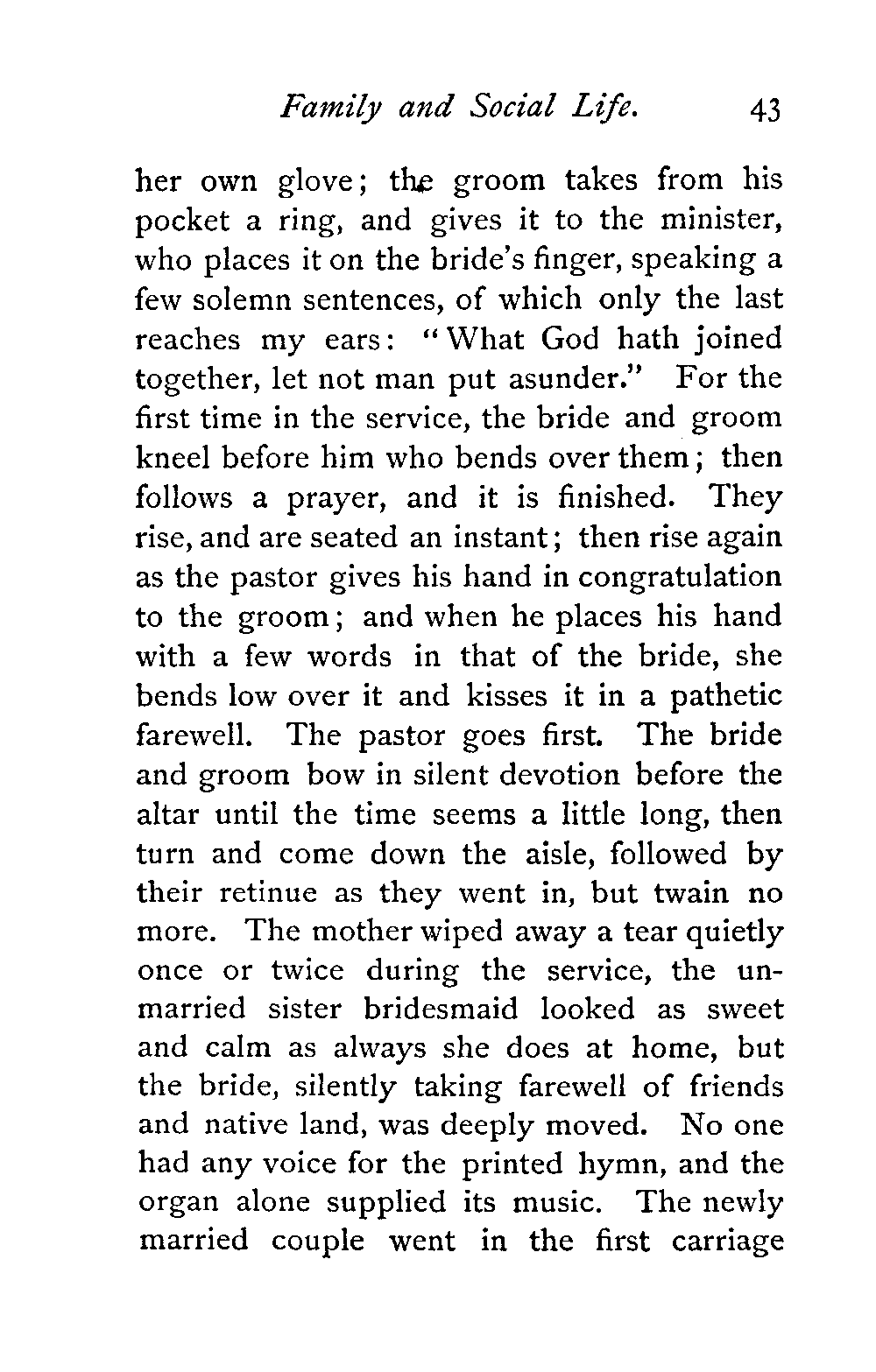 Family and Social Life. 43

her own glove; the groom takes from his pocket a ring, and gives it to the minister, who places it on the bride's finger, speaking a few solemn sentences, of which only the last reaches my ears: "What God hath joined together, let not man put asunder." For the first time in the service, the bride and groom kneel before him who bends over them; then follows a prayer, and it is finished. They rise, and are seated an instant; then rise again as the pastor gives his hand in congratulation to the groom; and when he places his hand with a few words in that of the bride, she bends low over it and kisses it in a pathetic farewell. The pastor goes first. The bride and groom bow in silent devotion before the altar until the time seems a little long, then turn and come down the aisle, followed by their retinue as they went in, but twain no more. The mother wiped away a tear quietly once or twice during the service, the unmarried sister bridesmaid looked as sweet and calm as always she does at home, but the bride, silently taking farewell of friends and native land, was deeply moved. No one had any voice for the printed hymn, and the organ alone supplied its music. The newly married couple went in the first carriage